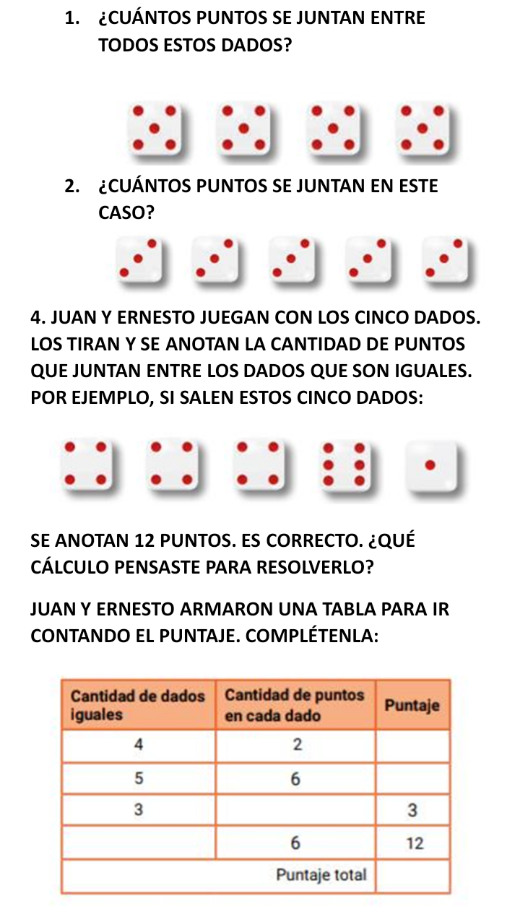 1. ¿CUÁNTOS PUNTOS SE JUNTAN ENTRE TODOS ESTOS DADOS?

2. ¿CUÁNTOS PUNTOS SE JUNTAN EN ESTE CASO?

4. JUAN Y ERNESTO JUEGAN CON LOS CINCO DADOS. LOS TIRAN Y SE ANOTAN LA CANTIDAD DE PUNTOS QUE JUNTAN ENTRE LOS DADOS QUE SON IGUALES. POR EJEMPLO, SI SALEN ESTOS CINCO DADOS:

SE ANOTAN 12 PUNTOS. ES CORRECTO. ¿QUÉ CÁLCULO PENSASTE PARA RESOLVERLO?

JUAN Y ERNESTO ARMARON UNA TABLA PARA IR CONTANDO EL PUNTAJE. COMPLÉTENLA:

| Cantidad de dados iguales | Cantidad de puntos en cada dado | Puntaje |
|---|---|---|
| 4 | 2 | |
| 5 | 6 | |
| 3 | | 3 |
| | 6 | 12 |
| | Puntaje total | |